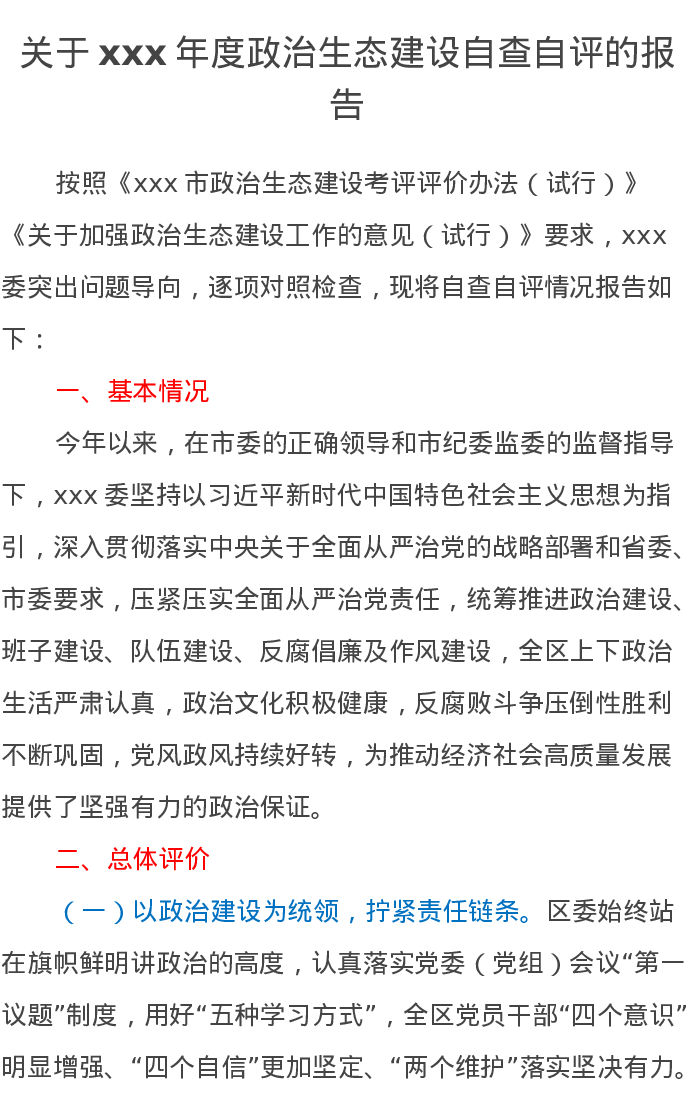 关于 xxx 年度政治生态建设自查自评的报告

按照《xxx 市政治生态建设考评评价办法（试行）》《关于加强政治生态建设工作的意见（试行）》要求，xxx 委突出问题导向，逐项对照检查，现将自查自评情况报告如下：

一、基本情况

今年以来，在市委的正确领导和市纪委监委的监督指导下，xxx 委坚持以习近平新时代中国特色社会主义思想为指引，深入贯彻落实中央关于全面从严治党的战略部署和省委、市委要求，压紧压实全面从严治党责任，统筹推进政治建设、班子建设、队伍建设、反腐倡廉及作风建设，全区上下政治生活严肃认真，政治文化积极健康，反腐败斗争压倒性胜利不断巩固，党风政风持续好转，为推动经济社会高质量发展提供了坚强有力的政治保证。

二、总体评价

（一）以政治建设为统领，拧紧责任链条。区委始终站在旗帜鲜明讲政治的高度，认真落实党委（党组）会议“第一议题”制度，用好“五种学习方式”，全区党员干部“四个意识”明显增强、“四个自信”更加坚定、“两个维护”落实坚决有力。